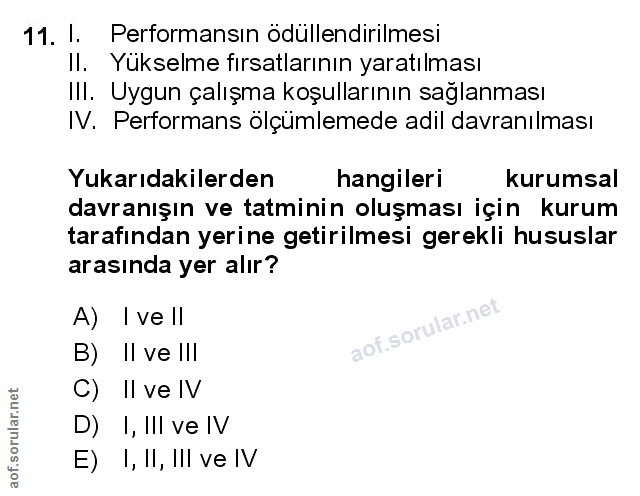 11. I. Performansın ödüllendirilmesi
II. Yükselme fırsatlarının yaratılması
III. Uygun çalışma koşullarının sağlanması
IV. Performans ölçümlemede adil davranılması

Yukarıdakilerden hangileri kurumsal davranışın ve tatminin oluşması için kurum tarafından yerine getirilmesi gerekli hususlar arasında yer alır?

A) I ve II
B) II ve III
C) II ve IV
D) I, III ve IV
E) I, II, III ve IV

aof.sorular.net

aof.sorular.net